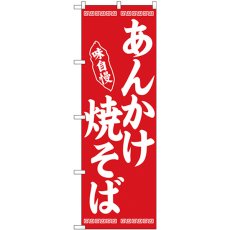 あんかけ焼そば

味自慢